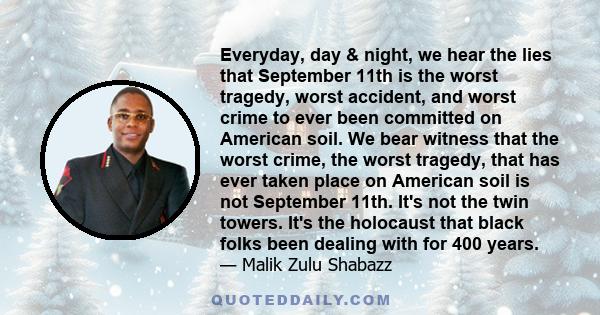 Everyday, day & night, we hear the lies that September 11th is the worst tragedy, worst accident, and worst crime to ever been committed on American soil. We bear witness that the worst crime, the worst tragedy, that has ever taken place on American soil is not September 11th. It's not the twin towers. It's the holocaust that black folks been dealing with for 400 years.
— Malik Zulu Shabazz

QUOTEDDAILY.COM